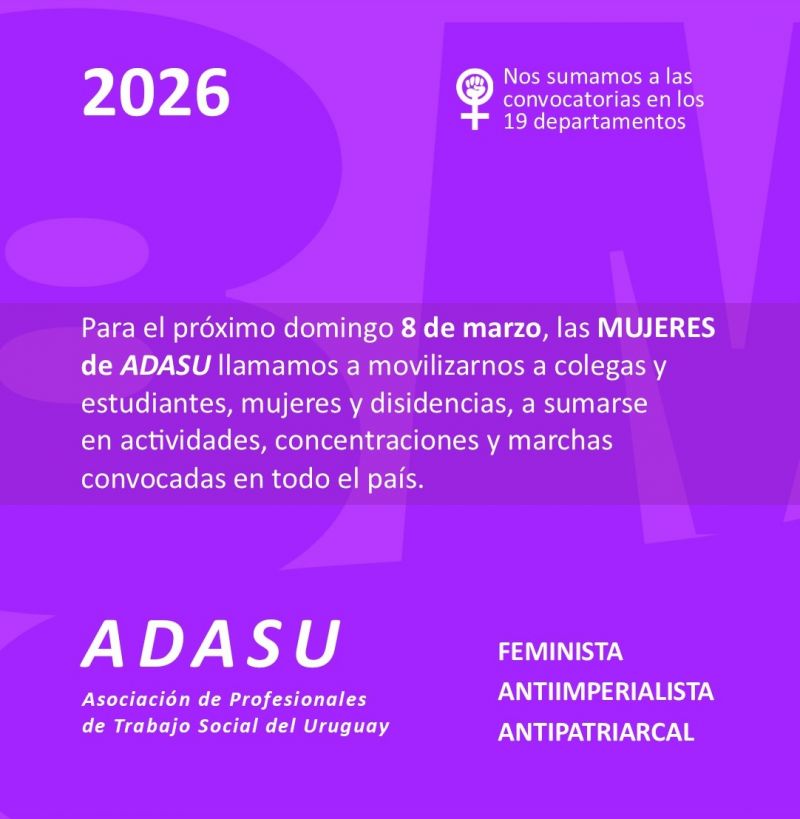 2026

Nos sumamos a las convocatorias en los 19 departamentos

Para el próximo domingo 8 de marzo, las MUJERES de ADASU llamamos a movilizarnos a colegas y estudiantes, mujeres y disidencias, a sumarse en actividades, concentraciones y marchas convocadas en todo el país.

ADASU
Asociación de Profesionales
de Trabajo Social del Uruguay

FEMINISTA
ANTIIMPERIALISTA
ANTIPATRIARCAL